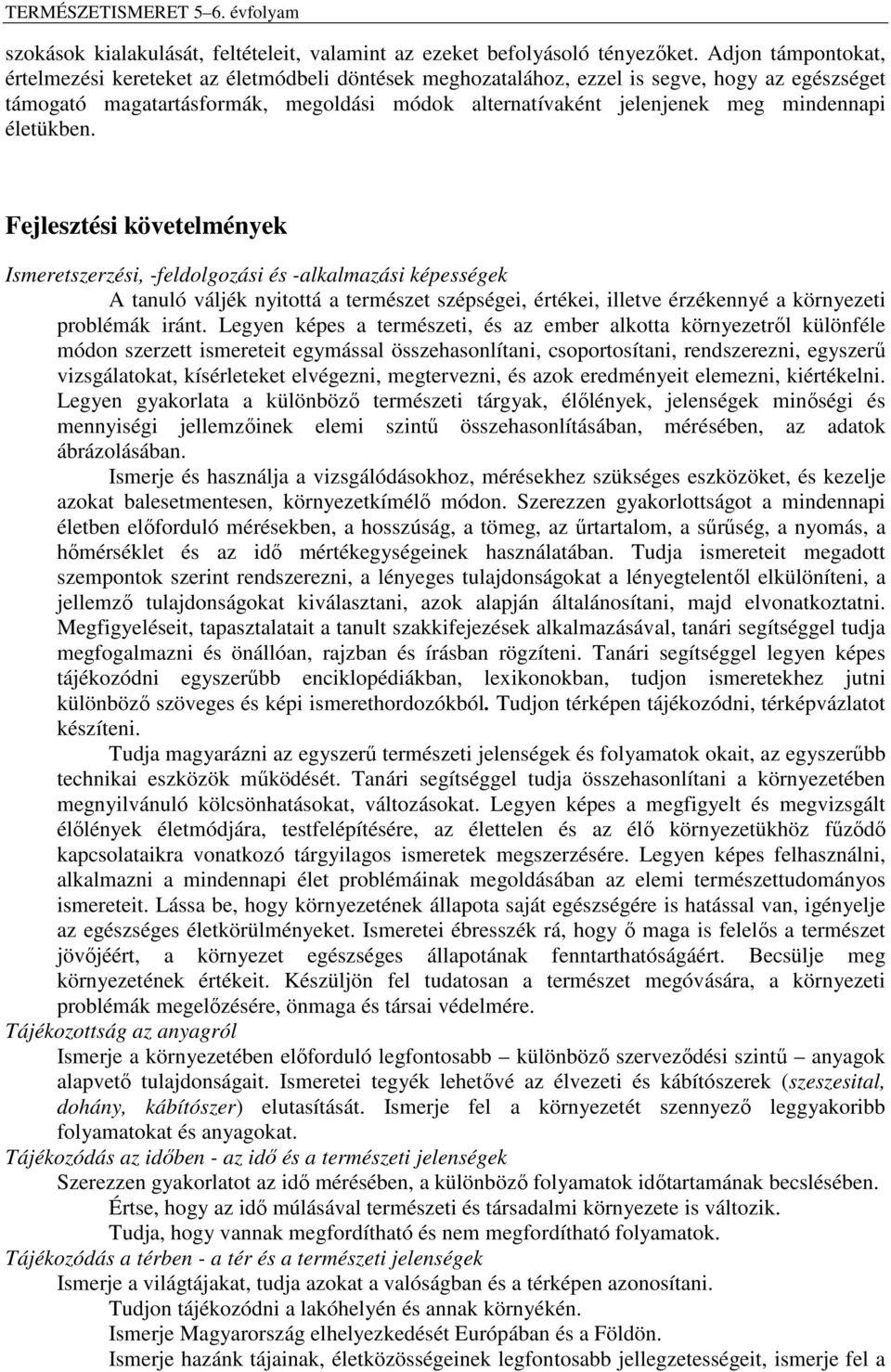 TERMÉSZETISMERET 5–6. évfolyam

szokások kialakulását, feltételeit, valamint az ezeket befolyásoló tényezőket. Adjon támpontokat, értelmezési kereteket az életmódbeli döntések meghozatalához, ezzel is segve, hogy az egészséget támogató magatartásformák, megoldási módok alternatívaként jelenjenek meg mindennapi életükben.

Fejlesztési követelmények

Ismeretszerzési, -feldolgozási és -alkalmazási képességek

A tanuló váljék nyitottá a természet szépségei, értékei, illetve érzékennyé a környezeti problémák iránt. Legyen képes a természeti, és az ember alkotta környezetről különféle módon szerzett ismereteit egymással összehasonlítani, csoportosítani, rendszerezni, egyszerű vizsgálatokat, kísérleteket elvégezni, megtervezni, és azok eredményeit elemezni, kiértékelni. Legyen gyakorlata a különböző természeti tárgyak, élőlények, jelenségek minőségi és mennyiségi jellemzőinek elemi szintű összehasonlításában, mérésében, az adatok ábrázolásában.

Ismerje és használja a vizsgálódásokhoz, mérésekhez szükséges eszközöket, és kezelje azokat balesetmentesen, környezetkímélő módon. Szerezzen gyakorlottságot a mindennapi életben előforduló mérésekben, a hosszúság, a tömeg, az űrtartalom, a sűrűség, a nyomás, a hőmérséklet és az idő mértékegységeinek használatában. Tudja ismereteit megadott szempontok szerint rendszerezni, a lényeges tulajdonságokat a lényegtelentől elkülöníteni, a jellemző tulajdonságokat kiválasztani, azok alapján általánosítani, majd elvonatkoztatni. Megfigyeléseit, tapasztalatait a tanult szakkifejezések alkalmazásával, tanári segítséggel tudja megfogalmazni és önállóan, rajzban és írásban rögzíteni. Tanári segítséggel legyen képes tájékozódni egyszerűbb enciklopédiákban, lexikonokban, tudjon ismeretekhez jutni különböző szöveges és képi ismerethordozókból. Tudjon térképen tájékozódni, térképvázlatot készíteni.

Tudja magyarázni az egyszerű természeti jelenségek és folyamatok okait, az egyszerűbb technikai eszközök működését. Tanári segítséggel tudja összehasonlítani a környezetében megnyilvánuló kölcsönhatásokat, változásokat. Legyen képes a megfigyelt és megvizsgált élőlények életmódjára, testfelépítésére, az élettelen és az élő környezetükhöz fűződő kapcsolataikra vonatkozó tárgyilagos ismeretek megszerzésére. Legyen képes felhasználni, alkalmazni a mindennapi élet problémáinak megoldásában az elemi természettudományos ismereteit. Lássa be, hogy környezetének állapota saját egészségére is hatással van, igényelje az egészséges életkörülményeket. Ismeretei ébresszék rá, hogy ő maga is felelős a természet jövőjéért, a környezet egészséges állapotának fenntarthatóságáért. Becsülje meg környezetének értékeit. Készüljön fel tudatosan a természet megóvására, a környezeti problémák megelőzésére, önmaga és társai védelmére.

Tájékozottság az anyagról

Ismerje a környezetében előforduló legfontosabb – különböző szerveződési szintű – anyagok alapvető tulajdonságait. Ismeretei tegyék lehetővé az élvezeti és kábítószerek (szeszesital, dohány, kábítószer) elutasítását. Ismerje fel a környezetét szennyező leggyakoribb folyamatokat és anyagokat.

Tájékozódás az időben - az idő és a természeti jelenségek

Szerezzen gyakorlatot az idő mérésében, a különböző folyamatok időtartamának becslésében.

Értse, hogy az idő múlásával természeti és társadalmi környezete is változik.

Tudja, hogy vannak megfordítható és nem megfordítható folyamatok.

Tájékozódás a térben - a tér és a természeti jelenségek

Ismerje a világtájakat, tudja azokat a valóságban és a térképen azonosítani.

Tudjon tájékozódni a lakóhelyén és annak környékén.

Ismerje Magyarország elhelyezkedését Európában és a Földön.

Ismerje hazánk tájainak, életközösségeinek legfontosabb jellegzetességeit, ismerje fel a